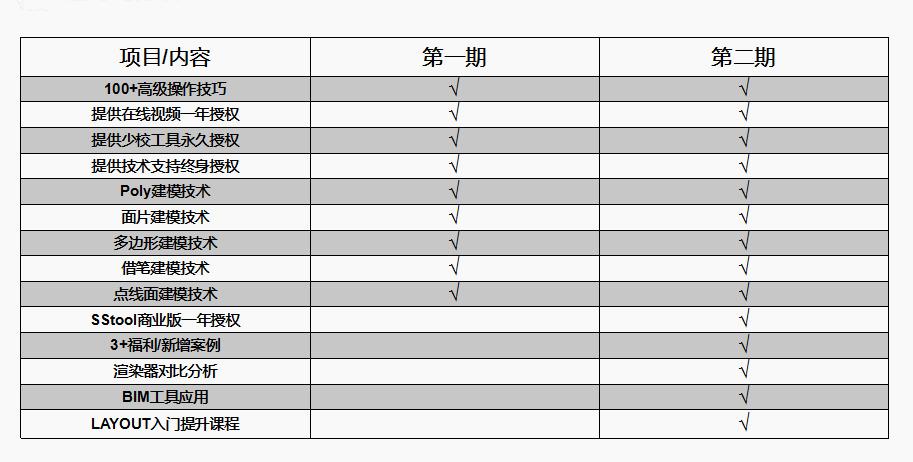 | 项目/内容 | 第一期 | 第二期 |
|---|---|---|
| 100+高级操作技巧 | √ | √ |
| 提供在线视频一年授权 | √ | √ |
| 提供少校工具永久授权 | √ | √ |
| 提供技术支持终身授权 | √ | √ |
| Poly建模技术 | √ | √ |
| 面片建模技术 | √ | √ |
| 多边形建模技术 | √ | √ |
| 借笔建模技术 | √ | √ |
| 点线面建模技术 | √ | √ |
| SStool商业版一年授权 | | √ |
| 3+福利/新增案例 | | √ |
| 渲染器对比分析 | | √ |
| BIM工具应用 | | √ |
| LAYOUT入门提升课程 | | √ |